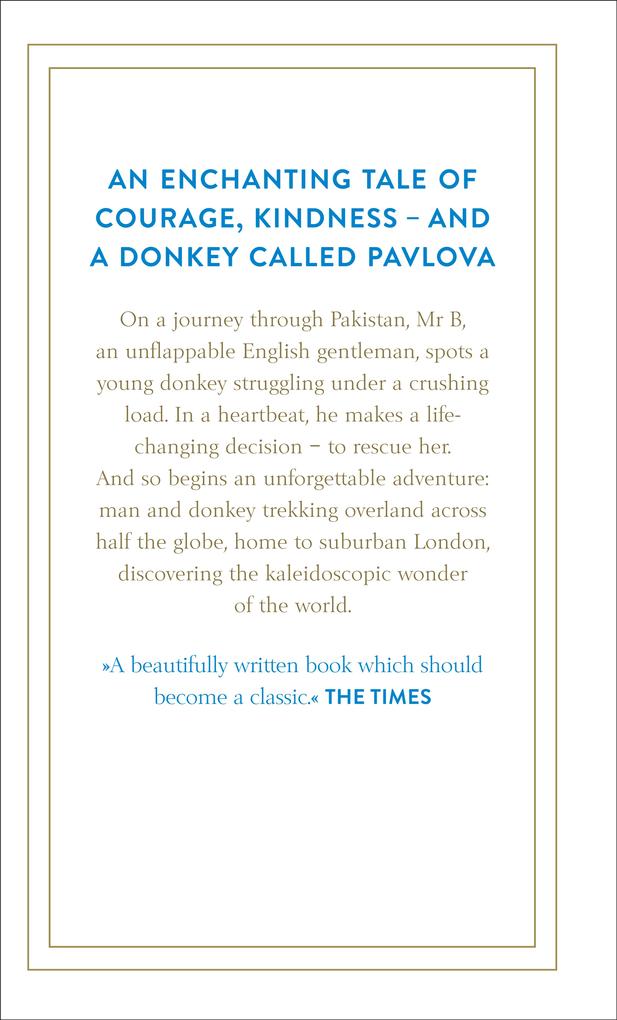 AN ENCHANTING TALE OF COURAGE, KINDNESS – AND A DONKEY CALLED PAVLOVA

On a journey through Pakistan, Mr B, an unflappable English gentleman, spots a young donkey struggling under a crushing load. In a heartbeat, he makes a life-changing decision – to rescue her. And so begins an unforgettable adventure: man and donkey trekking overland across half the globe, home to suburban London, discovering the kaleidoscopic wonder of the world.

»A beautifully written book which should become a classic.« THE TIMES